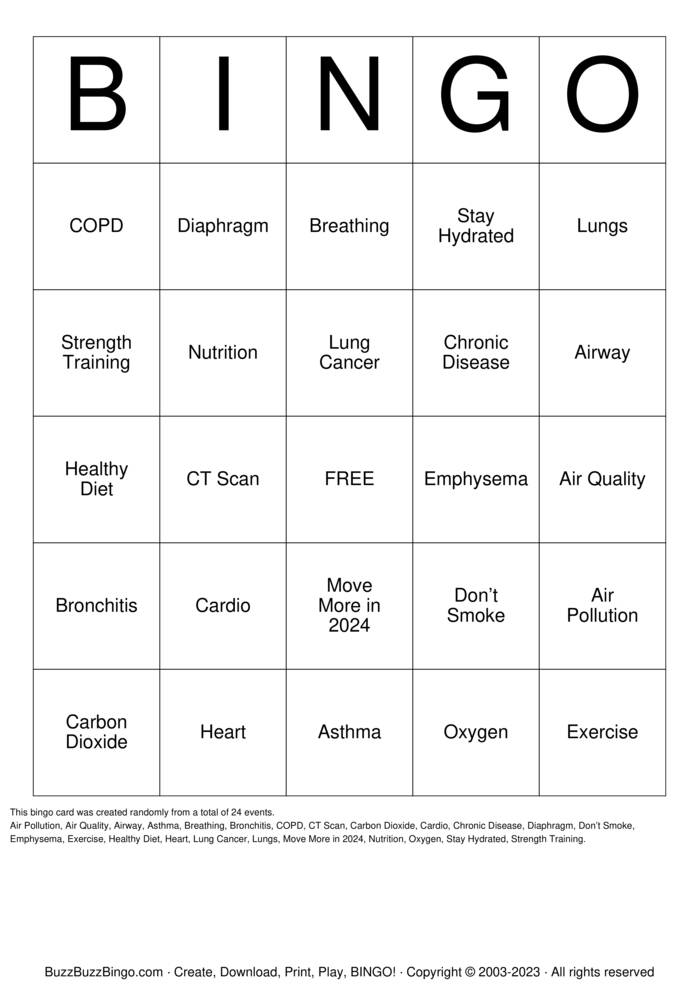 | B | I | N | G | O |
|---|---|---|---|---|
| COPD | Diaphragm | Breathing | Stay Hydrated | Lungs |
| Strength Training | Nutrition | Lung Cancer | Chronic Disease | Airway |
| Healthy Diet | CT Scan | FREE | Emphysema | Air Quality |
| Bronchitis | Cardio | Move More in 2024 | Don't Smoke | Air Pollution |
| Carbon Dioxide | Heart | Asthma | Oxygen | Exercise |

This bingo card was created randomly from a total of 24 events.
Air Pollution, Air Quality, Airway, Asthma, Breathing, Bronchitis, COPD, CT Scan, Carbon Dioxide, Cardio, Chronic Disease, Diaphragm, Don't Smoke, Emphysema, Exercise, Healthy Diet, Heart, Lung Cancer, Lungs, Move More in 2024, Nutrition, Oxygen, Stay Hydrated, Strength Training.

BuzzBuzzBingo.com · Create, Download, Print, Play, BINGO! · Copyright © 2003-2023 · All rights reserved